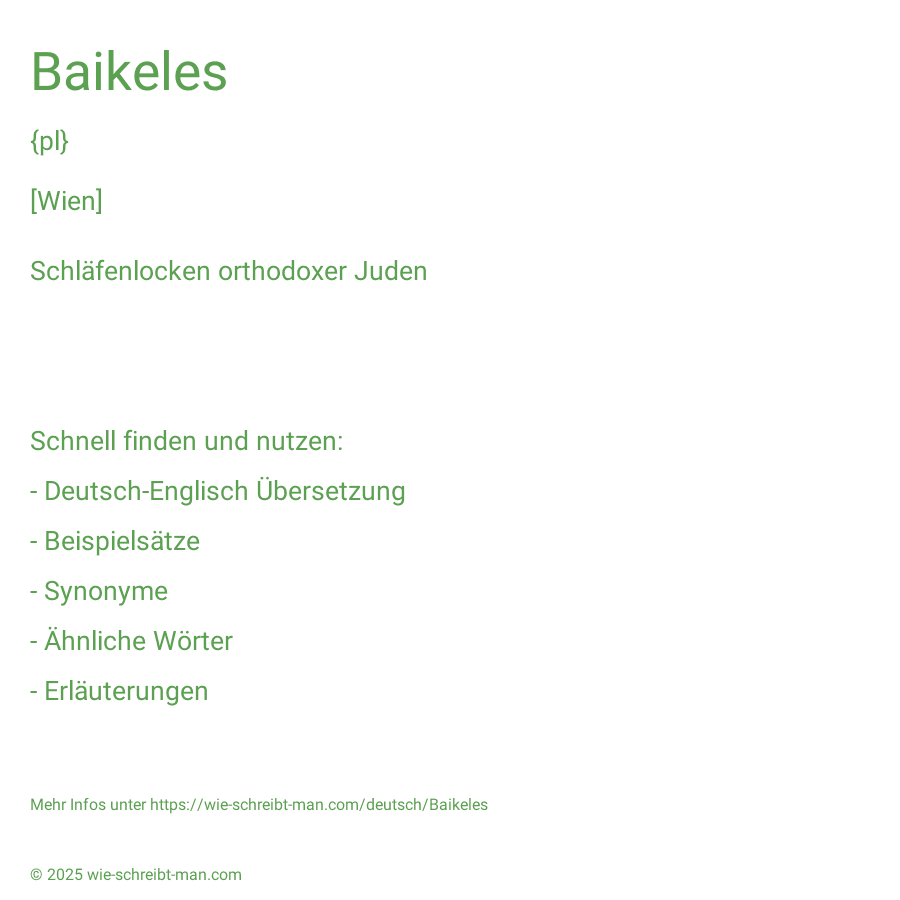 Baikeles

{pl}

[Wien]

Schläfenlocken orthodoxer Juden

Schnell finden und nutzen:

- Deutsch-Englisch Übersetzung

- Beispielsätze

- Synonyme

- Ähnliche Wörter

- Erläuterungen

Mehr Infos unter https://wie-schreibt-man.com/deutsch/Baikeles

© 2025 wie-schreibt-man.com